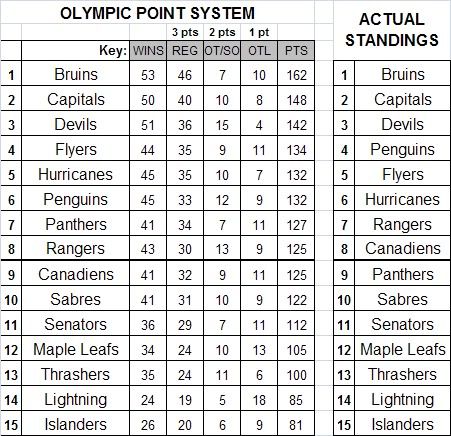 OLYMPIC POINT SYSTEM

| | | | 3 pts | 2 pts | 1 pt | |
|---|---|---|---|---|---|---|
| | Key: | WINS | REG | OT/SO | OTL | PTS |
| 1 | Bruins | 53 | 46 | 7 | 10 | 162 |
| 2 | Capitals | 50 | 40 | 10 | 8 | 148 |
| 3 | Devils | 51 | 36 | 15 | 4 | 142 |
| 4 | Flyers | 44 | 35 | 9 | 11 | 134 |
| 5 | Hurricanes | 45 | 35 | 10 | 7 | 132 |
| 6 | Penguins | 45 | 33 | 12 | 9 | 132 |
| 7 | Panthers | 41 | 34 | 7 | 11 | 127 |
| 8 | Rangers | 43 | 30 | 13 | 9 | 125 |
| 9 | Canadiens | 41 | 32 | 9 | 11 | 125 |
| 10 | Sabres | 41 | 31 | 10 | 9 | 122 |
| 11 | Senators | 36 | 29 | 7 | 11 | 112 |
| 12 | Maple Leafs | 34 | 24 | 10 | 13 | 105 |
| 13 | Thrashers | 35 | 24 | 11 | 6 | 100 |
| 14 | Lightning | 24 | 19 | 5 | 18 | 85 |
| 15 | Islanders | 26 | 20 | 6 | 9 | 81 |

ACTUAL STANDINGS

| | |
|---|---|
| 1 | Bruins |
| 2 | Capitals |
| 3 | Devils |
| 4 | Penguins |
| 5 | Flyers |
| 6 | Hurricanes |
| 7 | Rangers |
| 8 | Canadiens |
| 9 | Panthers |
| 10 | Sabres |
| 11 | Senators |
| 12 | Maple Leafs |
| 13 | Thrashers |
| 14 | Lightning |
| 15 | Islanders |